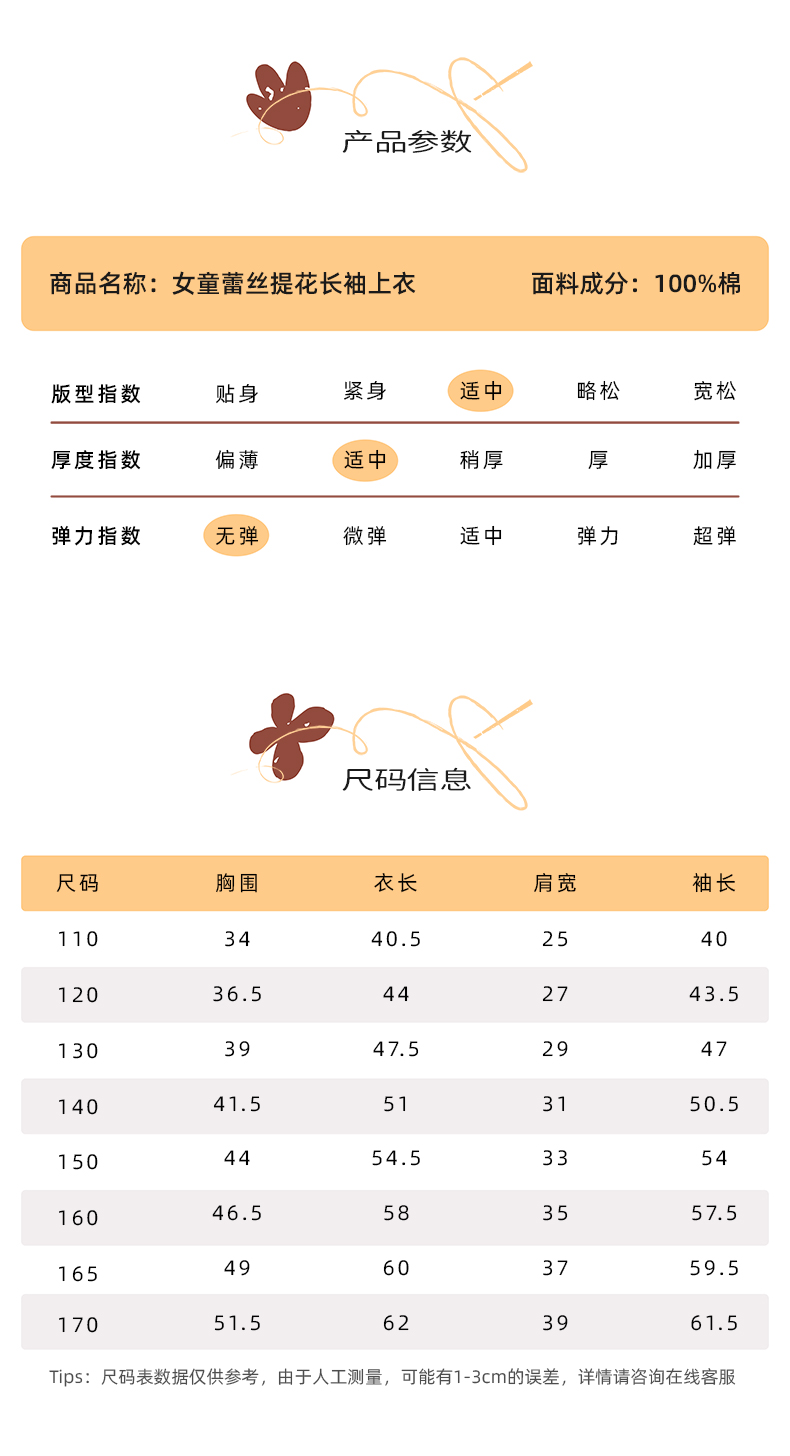 产品参数

商品名称：女童蕾丝提花长袖上衣　　面料成分：100%棉

| 版型指数 | 贴身 | 紧身 | 适中 | 略松 | 宽松 |
|---|---|---|---|---|---|
| 厚度指数 | 偏薄 | 适中 | 稍厚 | 厚 | 加厚 |
| 弹力指数 | 无弹 | 微弹 | 适中 | 弹力 | 超弹 |

尺码信息

| 尺码 | 胸围 | 衣长 | 肩宽 | 袖长 |
|---|---|---|---|---|
| 110 | 34 | 40.5 | 25 | 40 |
| 120 | 36.5 | 44 | 27 | 43.5 |
| 130 | 39 | 47.5 | 29 | 47 |
| 140 | 41.5 | 51 | 31 | 50.5 |
| 150 | 44 | 54.5 | 33 | 54 |
| 160 | 46.5 | 58 | 35 | 57.5 |
| 165 | 49 | 60 | 37 | 59.5 |
| 170 | 51.5 | 62 | 39 | 61.5 |

Tips：尺码表数据仅供参考，由于人工测量，可能有1-3cm的误差，详情请咨询在线客服